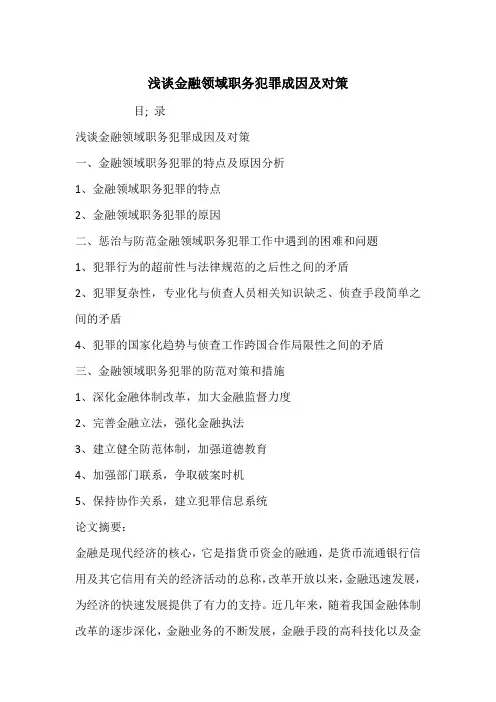 浅谈金融领域职务犯罪成因及对策

目; 录

浅谈金融领域职务犯罪成因及对策

一、金融领域职务犯罪的特点及原因分析

1、金融领域职务犯罪的特点

2、金融领域职务犯罪的原因

二、惩治与防范金融领域职务犯罪工作中遇到的困难和问题

1、犯罪行为的超前性与法律规范的之后性之间的矛盾

2、犯罪复杂性，专业化与侦查人员相关知识缺乏、侦查手段简单之间的矛盾

4、犯罪的国家化趋势与侦查工作跨国合作局限性之间的矛盾

三、金融领域职务犯罪的防范对策和措施

1、深化金融体制改革，加大金融监督力度

2、完善金融立法，强化金融执法

3、建立健全防范体制，加强道德教育

4、加强部门联系，争取破案时机

5、保持协作关系，建立犯罪信息系统

论文摘要：

金融是现代经济的核心，它是指货币资金的融通，是货币流通银行信用及其它信用有关的经济活动的总称，改革开放以来，金融迅速发展，为经济的快速发展提供了有力的支持。近几年来，随着我国金融体制改革的逐步深化，金融业务的不断发展，金融手段的高科技化以及金